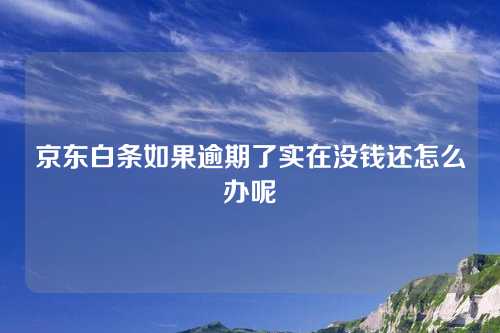 京东白条如果逾期了实在没钱还怎么办呢